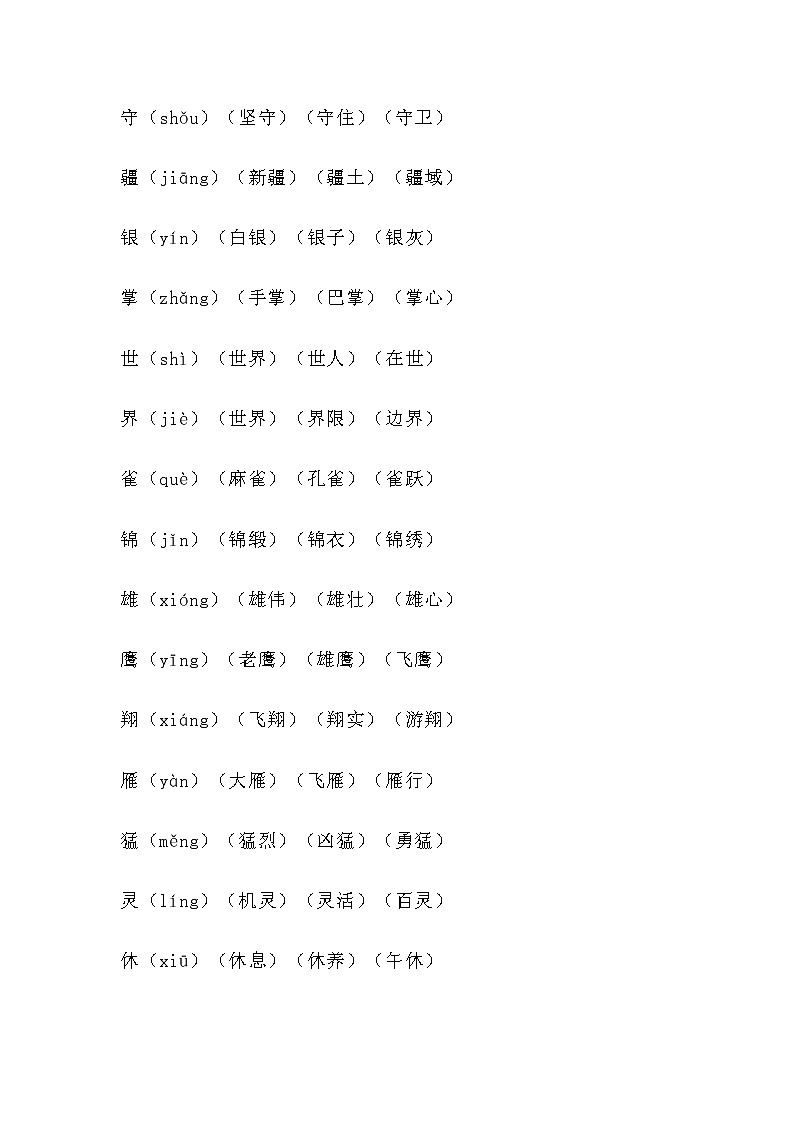 守（shǒu）（坚守）（守住）（守卫）

疆（jiāng）（新疆）（疆土）（疆域）

银（yín）（白银）（银子）（银灰）

掌（zhǎng）（手掌）（巴掌）（掌心）

世（shì）（世界）（世人）（在世）

界（jiè）（世界）（界限）（边界）

雀（què）（麻雀）（孔雀）（雀跃）

锦（jǐn）（锦缎）（锦衣）（锦绣）

雄（xióng）（雄伟）（雄壮）（雄心）

鹰（yīng）（老鹰）（雄鹰）（飞鹰）

翔（xiáng）（飞翔）（翔实）（游翔）

雁（yàn）（大雁）（飞雁）（雁行）

猛（měng）（猛烈）（凶猛）（勇猛）

灵（líng）（机灵）（灵活）（百灵）

休（xiū）（休息）（休养）（午休）